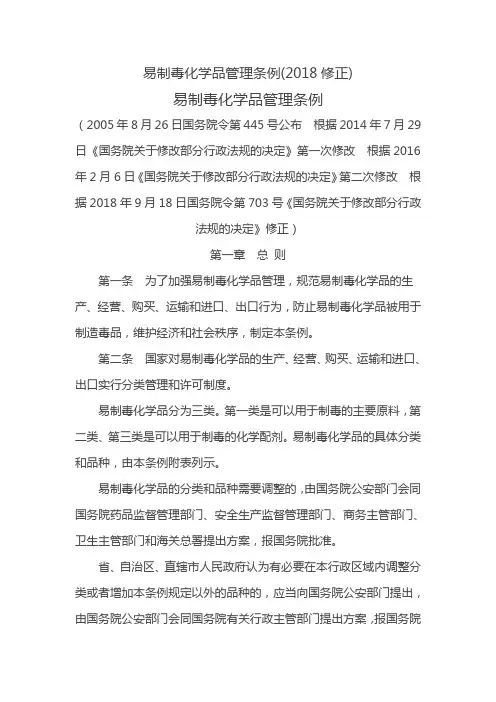 易制毒化学品管理条例(2018 修正)

易制毒化学品管理条例

（2005 年 8 月 26 日国务院令第 445 号公布　根据 2014 年 7 月 29 日《国务院关于修改部分行政法规的决定》第一次修改　根据 2016 年 2 月 6 日《国务院关于修改部分行政法规的决定》第二次修改　根据 2018 年 9 月 18 日国务院令第 703 号《国务院关于修改部分行政法规的决定》修正）

第一章　总 则

第一条　为了加强易制毒化学品管理，规范易制毒化学品的生产、经营、购买、运输和进口、出口行为，防止易制毒化学品被用于制造毒品，维护经济和社会秩序，制定本条例。

第二条　国家对易制毒化学品的生产、经营、购买、运输和进口、出口实行分类管理和许可制度。

易制毒化学品分为三类。第一类是可以用于制毒的主要原料，第二类、第三类是可以用于制毒的化学配剂。易制毒化学品的具体分类和品种，由本条例附表列示。

易制毒化学品的分类和品种需要调整的，由国务院公安部门会同国务院药品监督管理部门、安全生产监督管理部门、商务主管部门、卫生主管部门和海关总署提出方案，报国务院批准。

省、自治区、直辖市人民政府认为有必要在本行政区域内调整分类或者增加本条例规定以外的品种的，应当向国务院公安部门提出，由国务院公安部门会同国务院有关行政主管部门提出方案，报国务院